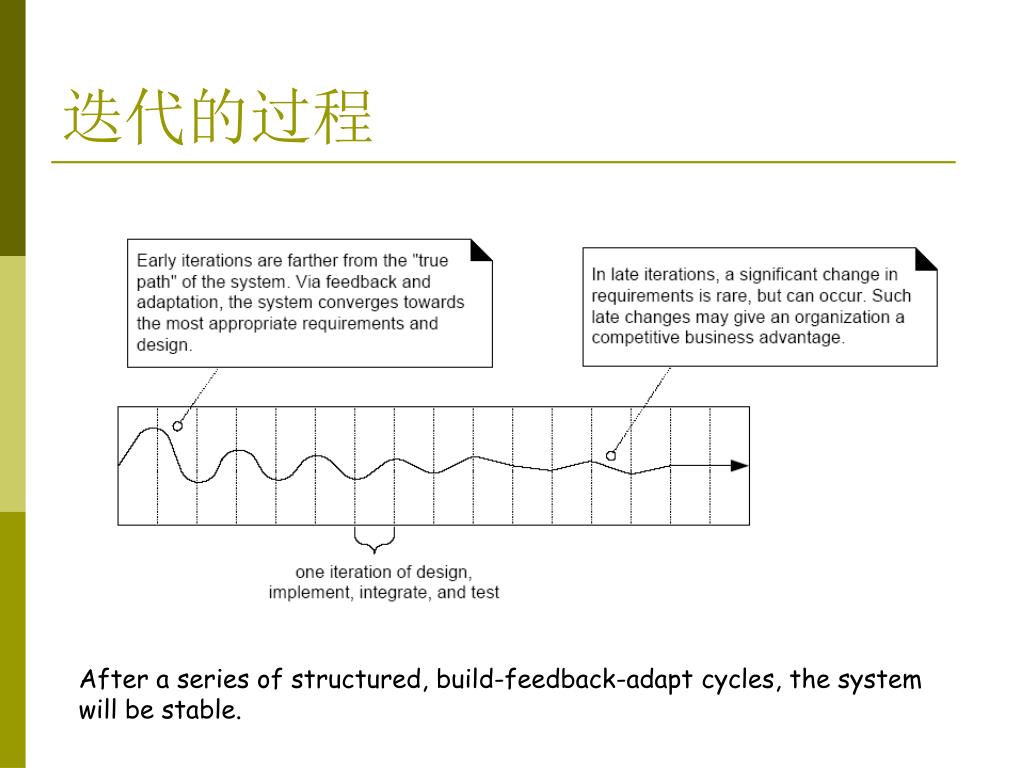 迭代的过程

Early iterations are farther from the "true path" of the system. Via feedback and adaptation, the system converges towards the most appropriate requirements and design.

In late iterations, a significant change in requirements is rare, but can occur. Such late changes may give an organization a competitive business advantage.

one iteration of design, implement, integrate, and test

After a series of structured, build-feedback-adapt cycles, the system will be stable.